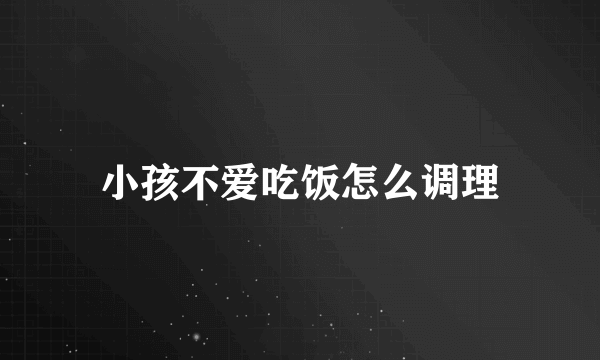 小孩不爱吃饭怎么调理